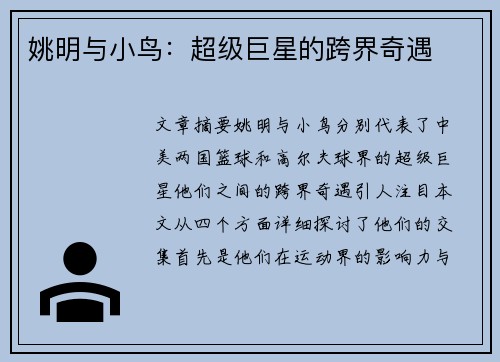 姚明与小鸟：超级巨星的跨界奇遇

文章摘要姚明与小鸟分别代表了中美两国篮球和高尔夫球界的超级巨星他们之间的跨界奇遇引人注目本文从四个方面详细探讨了他们的交集首先是他们在运动界的影响力与